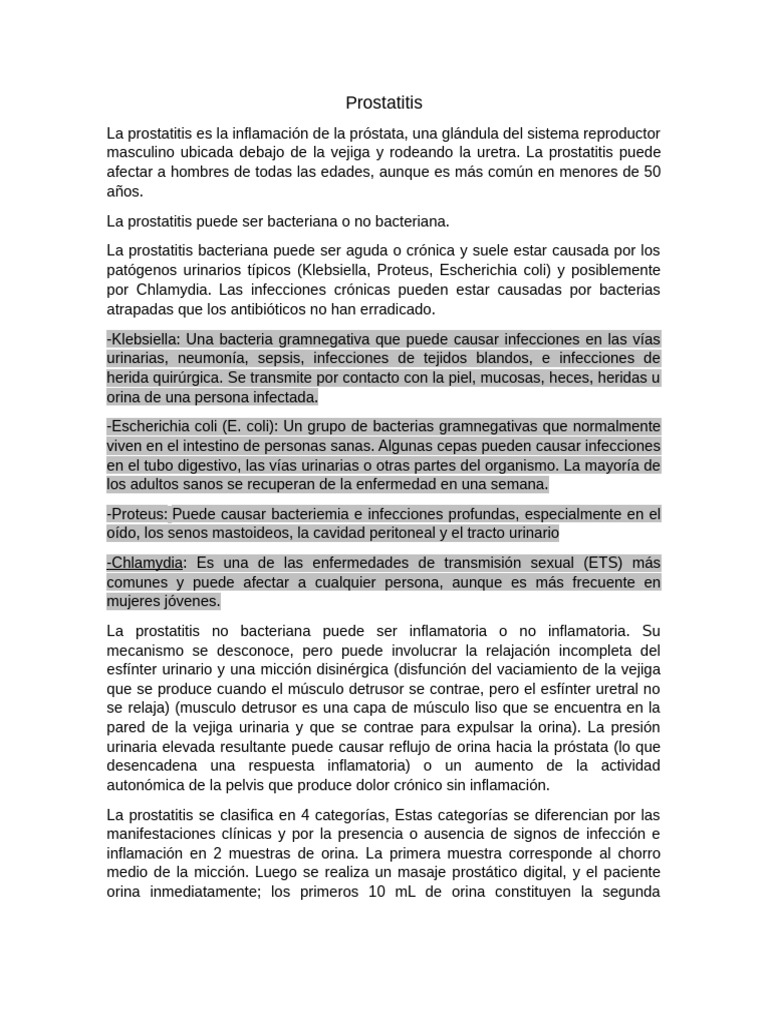 Prostatitis

La prostatitis es la inflamación de la próstata, una glándula del sistema reproductor masculino ubicada debajo de la vejiga y rodeando la uretra. La prostatitis puede afectar a hombres de todas las edades, aunque es más común en menores de 50 años.

La prostatitis puede ser bacteriana o no bacteriana.

La prostatitis bacteriana puede ser aguda o crónica y suele estar causada por los patógenos urinarios típicos (Klebsiella, Proteus, Escherichia coli) y posiblemente por Chlamydia. Las infecciones crónicas pueden estar causadas por bacterias atrapadas que los antibióticos no han erradicado.

-Klebsiella: Una bacteria gramnegativa que puede causar infecciones en las vías urinarias, neumonía, sepsis, infecciones de tejidos blandos, e infecciones de herida quirúrgica. Se transmite por contacto con la piel, mucosas, heces, heridas u orina de una persona infectada.

-Escherichia coli (E. coli): Un grupo de bacterias gramnegativas que normalmente viven en el intestino de personas sanas. Algunas cepas pueden causar infecciones en el tubo digestivo, las vías urinarias o otras partes del organismo. La mayoría de los adultos sanos se recuperan de la enfermedad en una semana.

-Proteus: Puede causar bacteriemia e infecciones profundas, especialmente en el oído, los senos mastoideos, la cavidad peritoneal y el tracto urinario

-Chlamydia: Es una de las enfermedades de transmisión sexual (ETS) más comunes y puede afectar a cualquier persona, aunque es más frecuente en mujeres jóvenes.

La prostatitis no bacteriana puede ser inflamatoria o no inflamatoria. Su mecanismo se desconoce, pero puede involucrar la relajación incompleta del esfínter urinario y una micción disinérgica (disfunción del vaciamiento de la vejiga que se produce cuando el músculo detrusor se contrae, pero el esfínter uretral no se relaja) (musculo detrusor es una capa de músculo liso que se encuentra en la pared de la vejiga urinaria y que se contrae para expulsar la orina). La presión urinaria elevada resultante puede causar reflujo de orina hacia la próstata (lo que desencadena una respuesta inflamatoria) o un aumento de la actividad autonómica de la pelvis que produce dolor crónico sin inflamación.

La prostatitis se clasifica en 4 categorías, Estas categorías se diferencian por las manifestaciones clínicas y por la presencia o ausencia de signos de infección e inflamación en 2 muestras de orina. La primera muestra corresponde al chorro medio de la micción. Luego se realiza un masaje prostático digital, y el paciente orina inmediatamente; los primeros 10 mL de orina constituyen la segunda